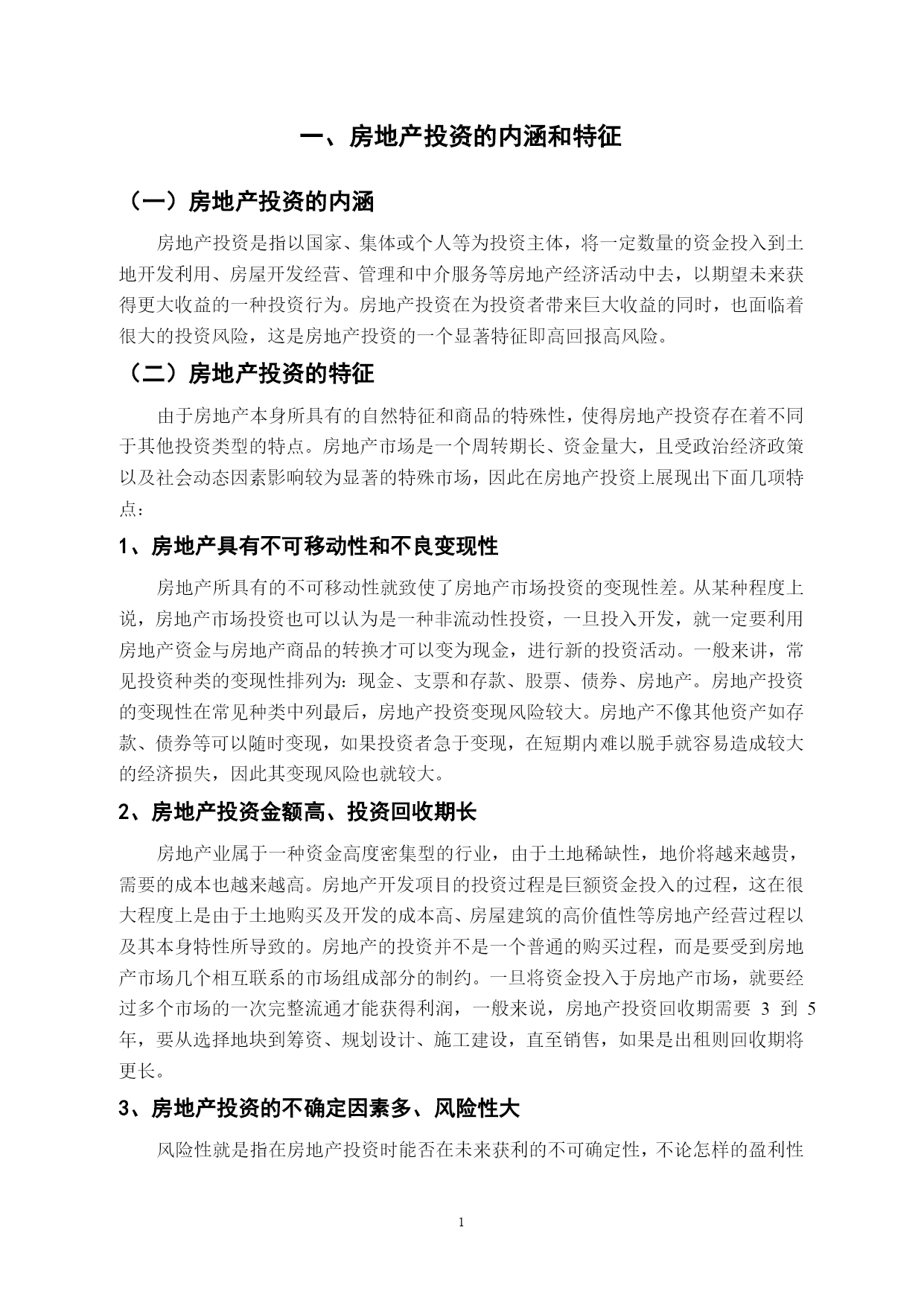 一、房地产投资的内涵和特征

（一）房地产投资的内涵

房地产投资是指以国家、集体或个人等为投资主体，将一定数量的资金投入到土地开发利用、房屋开发经营、管理和中介服务等房地产经济活动中去，以期望未来获得更大收益的一种投资行为。房地产投资在为投资者带来巨大收益的同时，也面临着很大的投资风险，这是房地产投资的一个显著特征即高回报高风险。

（二）房地产投资的特征

由于房地产本身所具有的自然特征和商品的特殊性，使得房地产投资存在着不同于其他投资类型的特点。房地产市场是一个周转期长、资金量大，且受政治经济政策以及社会动态因素影响较为显著的特殊市场，因此在房地产投资上展现出下面几项特点：

1、房地产具有不可移动性和不良变现性

房地产所具有的不可移动性就致使了房地产市场投资的变现性差。从某种程度上说，房地产市场投资也可以认为是一种非流动性投资，一旦投入开发，就一定要利用房地产资金与房地产商品的转换才可以变为现金，进行新的投资活动。一般来讲，常见投资种类的变现性排列为：现金、支票和存款、股票、债券、房地产。房地产投资的变现性在常见种类中列最后，房地产投资变现风险较大。房地产不像其他资产如存款、债券等可以随时变现，如果投资者急于变现，在短期内难以脱手就容易造成较大的经济损失，因此其变现风险也就较大。

2、房地产投资金额高、投资回收期长

房地产业属于一种资金高度密集型的行业，由于土地稀缺性，地价将越来越贵，需要的成本也越来越高。房地产开发项目的投资过程是巨额资金投入的过程，这在很大程度上是由于土地购买及开发的成本高、房屋建筑的高价值性等房地产经营过程以及其本身特性所导致的。房地产的投资并不是一个普通的购买过程，而是要受到房地产市场几个相互联系的市场组成部分的制约。一旦将资金投入于房地产市场，就要经过多个市场的一次完整流通才能获得利润，一般来说，房地产投资回收期需要 3 到 5 年，要从选择地块到筹资、规划设计、施工建设，直至销售，如果是出租则回收期将更长。

3、房地产投资的不确定因素多、风险性大

风险性就是指在房地产投资时能否在未来获利的不可确定性，不论怎样的盈利性

1